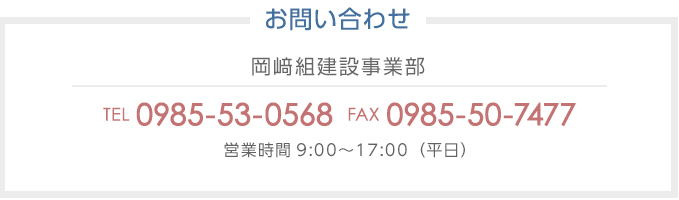 お問い合わせ

岡﨑組建設事業部

TEL 0985-53-0568 FAX 0985-50-7477

営業時間 9:00～17:00（平日）